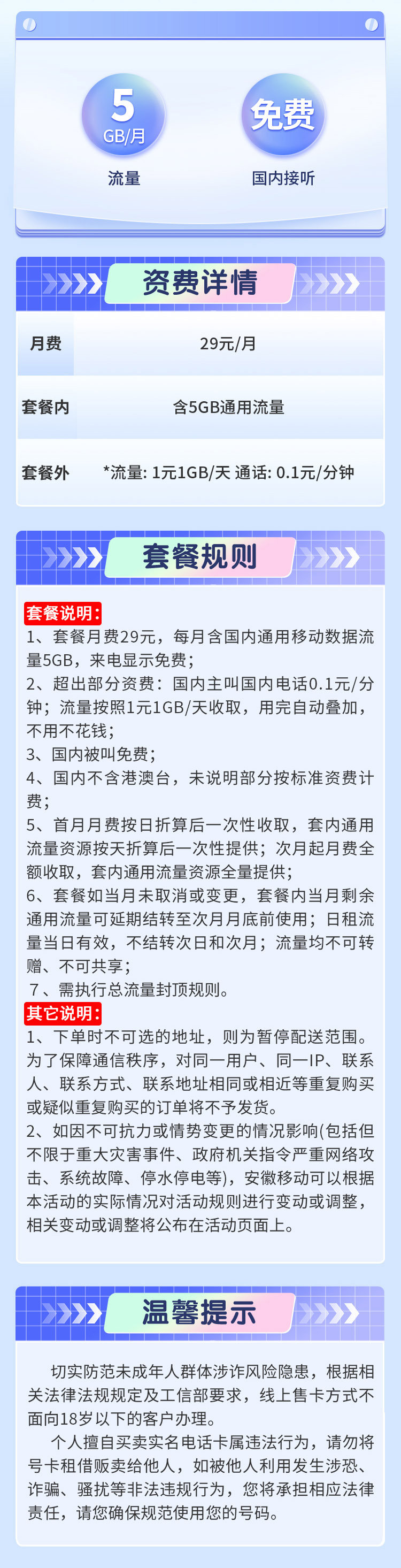 5
GB/月
流量

免费
国内接听

资费详情

| 月费 | 29元/月 |
|---|---|
| 套餐内 | 含5GB通用流量 |
| 套餐外 | *流量: 1元1GB/天 通话: 0.1元/分钟 |

套餐规则

套餐说明:
1、套餐月费29元，每月含国内通用移动数据流量5GB，来电显示免费；
2、超出部分资费：国内主叫国内电话0.1元/分钟；流量按照1元1GB/天收取，用完自动叠加，不用不花钱；
3、国内被叫免费；
4、国内不含港澳台，未说明部分按标准资费计费；
5、首月月费按日折算后一次性收取，套内通用流量资源按天折算后一次性提供；次月起月费全额收取，套内通用流量资源全量提供；
6、套餐如当月未取消或变更，套餐内当月剩余通用流量可延期结转至次月月底前使用；日租流量当日有效，不结转次日和次月；流量均不可转赠、不可共享；
7、需执行总流量封顶规则。
其它说明:
1、下单时不可选的地址，则为暂停配送范围。为了保障通信秩序，对同一用户、同一IP、联系人、联系方式、联系地址相同或相近等重复购买或疑似重复购买的订单将不予发货。
2、如因不可抗力或情势变更的情况影响(包括但不限于重大灾害事件、政府机关指令严重网络攻击、系统故障、停水停电等)，安徽移动可以根据本活动的实际情况对活动规则进行变动或调整，相关变动或调整将公布在活动页面上。

温馨提示

切实防范未成年人群体涉诈风险隐患，根据相关法律法规规定及工信部要求，线上售卡方式不面向18岁以下的客户办理。
个人擅自买卖实名电话卡属违法行为，请勿将号卡租借贩卖给他人，如被他人利用发生涉恐、诈骗、骚扰等非法违规行为，您将承担相应法律责任，请您确保规范使用您的号码。